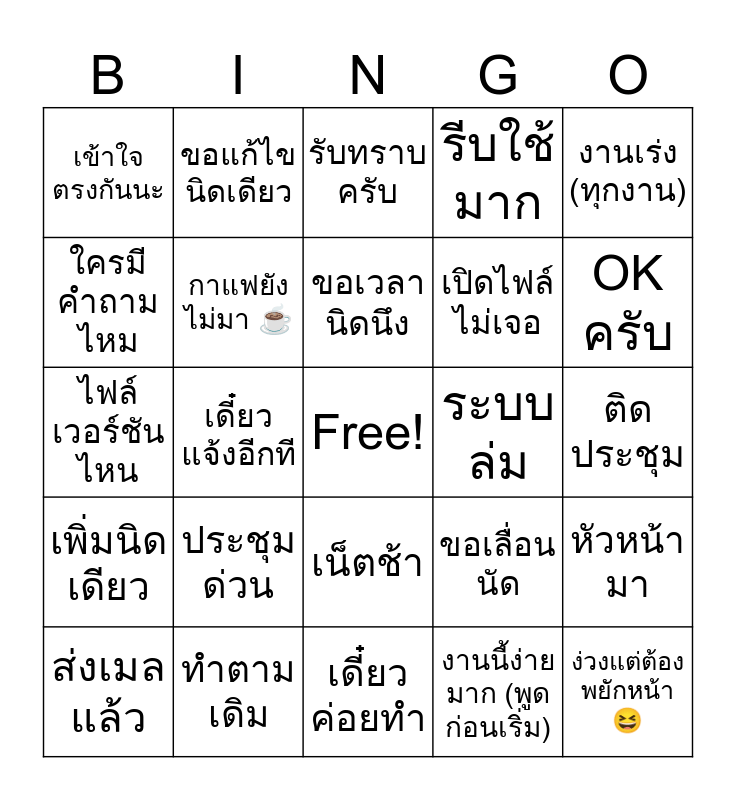 | B | I | N | G | O |
|---|---|---|---|---|
| เข้าใจตรงกันนะ | ขอแก้ไขนิดเดียว | รับทราบครับ | รีบใช้มาก | งานเร่ง (ทุกงาน) |
| ใครมีคำถามไหม | กาแฟยังไม่มา ☕ | ขอเวลานิดนึง | เปิดไฟล์ไม่เจอ | OK ครับ |
| ไฟล์เวอร์ชันไหน | เดี๋ยวแจ้งอีกที | Free! | ระบบล่ม | ติดประชุม |
| เพิ่มนิดเดียว | ประชุมด่วน | เน็ตช้า | ขอเลื่อนนัด | หัวหน้ามา |
| ส่งเมลแล้ว | ทำตามเดิม | เดี๋ยวค่อยทำ | งานนี้ง่ายมาก (พูดก่อนเริ่ม) | ง่วงแต่ต้องพยักหน้า 😆 |